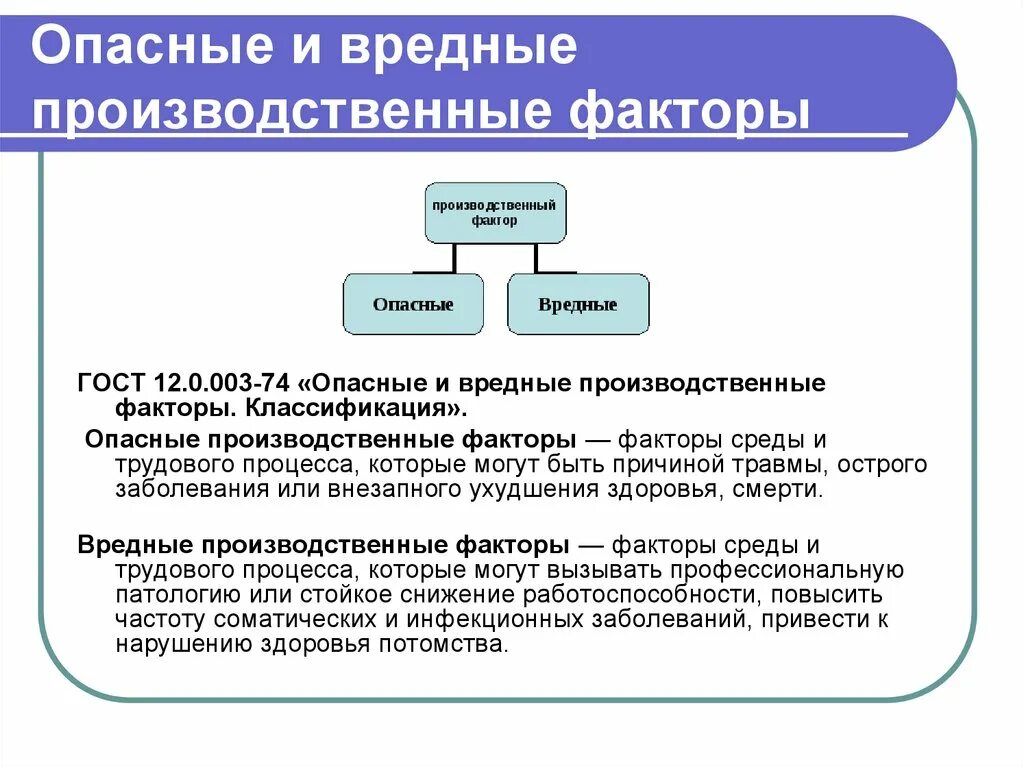 Опасные и вредные производственные факторы

производственный фактор

Опасные

Вредные

ГОСТ 12.0.003-74 «Опасные и вредные производственные факторы. Классификация».

Опасные производственные факторы — факторы среды и трудового процесса, которые могут быть причиной травмы, острого заболевания или внезапного ухудшения здоровья, смерти.

Вредные производственные факторы — факторы среды и трудового процесса, которые могут вызывать профессиональную патологию или стойкое снижение работоспособности, повысить частоту соматических и инфекционных заболеваний, привести к нарушению здоровья потомства.